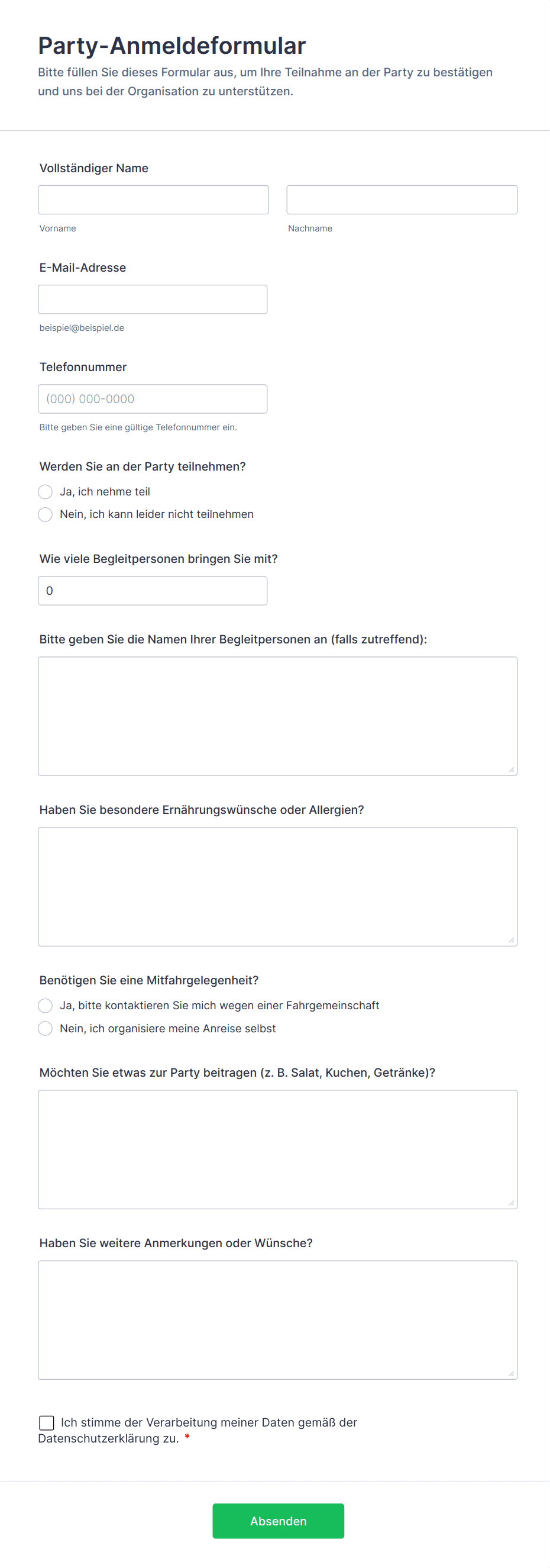 Party-Anmeldeformular
Bitte füllen Sie dieses Formular aus, um Ihre Teilnahme an der Party zu bestätigen und uns bei der Organisation zu unterstützen.

Vollständiger Name

Vorname

Nachname

E-Mail-Adresse

beispiel@beispiel.de

Telefonnummer

(000) 000-0000

Bitte geben Sie eine gültige Telefonnummer ein.

Werden Sie an der Party teilnehmen?

Ja, ich nehme teil

Nein, ich kann leider nicht teilnehmen

Wie viele Begleitpersonen bringen Sie mit?

0

Bitte geben Sie die Namen Ihrer Begleitpersonen an (falls zutreffend):

Haben Sie besondere Ernährungswünsche oder Allergien?

Benötigen Sie eine Mitfahrgelegenheit?

Ja, bitte kontaktieren Sie mich wegen einer Fahrgemeinschaft

Nein, ich organisiere meine Anreise selbst

Möchten Sie etwas zur Party beitragen (z. B. Salat, Kuchen, Getränke)?

Haben Sie weitere Anmerkungen oder Wünsche?

Ich stimme der Verarbeitung meiner Daten gemäß der Datenschutzerklärung zu. *

Absenden